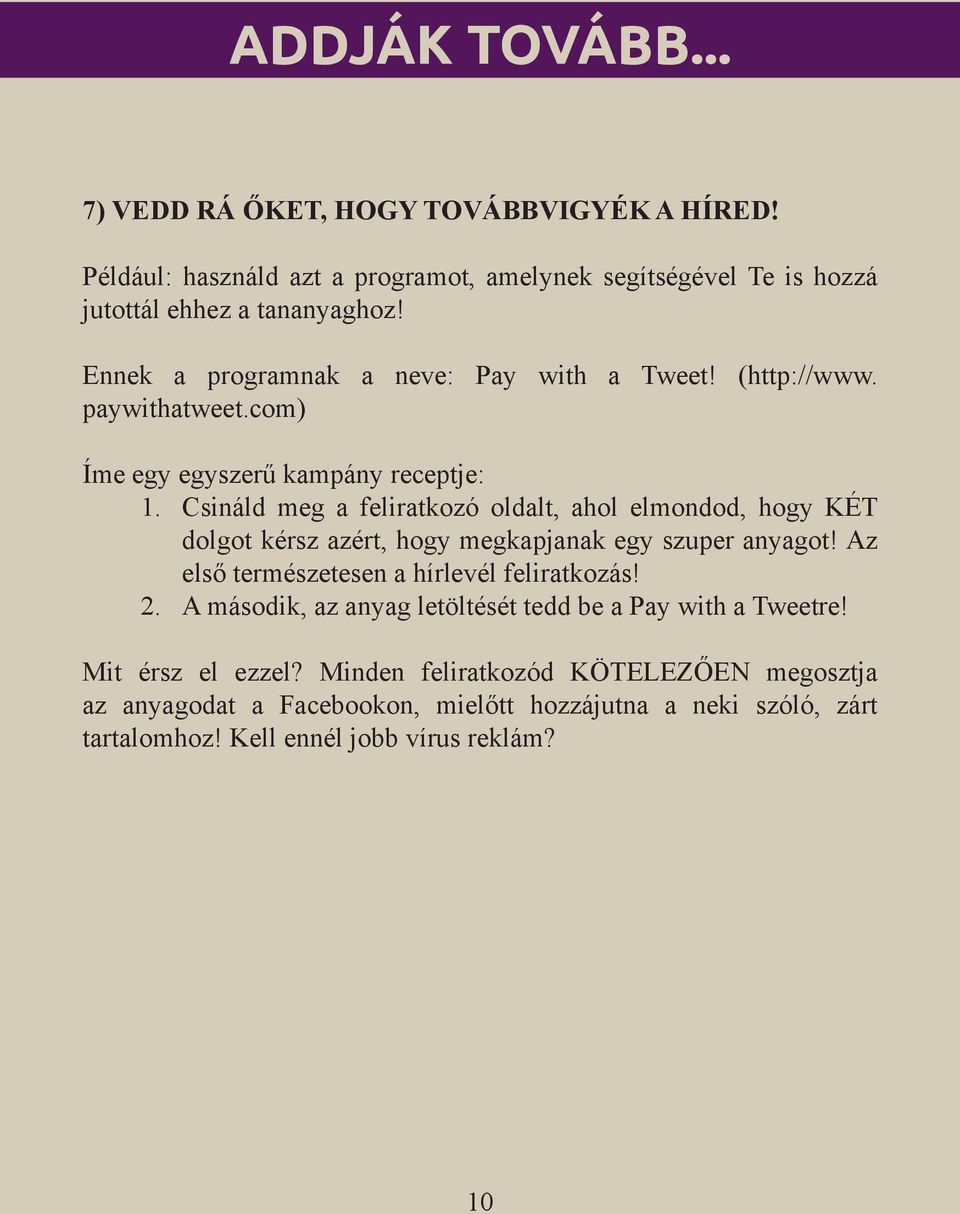 ADDJÁK TOVÁBB...

7) VEDD RÁ ŐKET, HOGY TOVÁBBVIGYÉK A HÍRED!

Például: használd azt a programot, amelynek segítségével Te is hozzá jutottál ehhez a tananyaghoz!

Ennek a programnak a neve: Pay with a Tweet! (http://www. paywithatweet.com)

Íme egy egyszerű kampány receptje:
1. Csináld meg a feliratkozó oldalt, ahol elmondod, hogy KÉT dolgot kérsz azért, hogy megkapjanak egy szuper anyagot! Az első természetesen a hírlevél feliratkozás!
2. A második, az anyag letöltését tedd be a Pay with a Tweetre!

Mit érsz el ezzel? Minden feliratkozód KÖTELEZŐEN megosztja az anyagodat a Facebookon, mielőtt hozzájutna a neki szóló, zárt tartalomhoz! Kell ennél jobb vírus reklám?

10